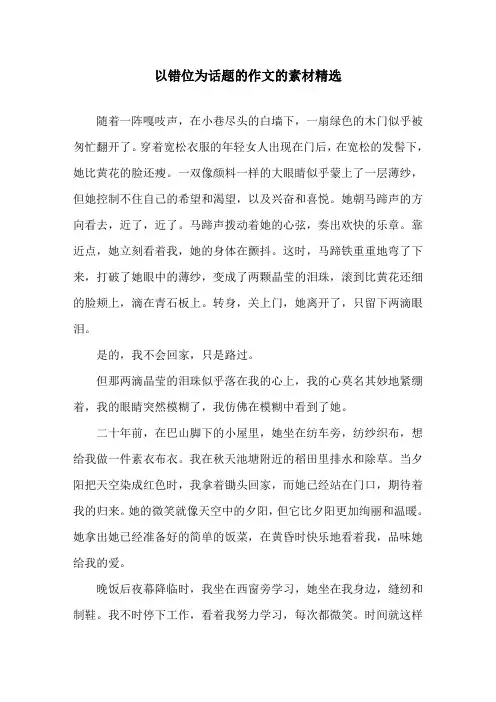 以错位为话题的作文的素材精选

随着一阵嘎吱声，在小巷尽头的白墙下，一扇绿色的木门似乎被匆忙翻开了。穿着宽松衣服的年轻女人出现在门后，在宽松的发髻下，她比黄花的脸还瘦。一双像颜料一样的大眼睛似乎蒙上了一层薄纱，但她控制不住自己的希望和渴望，以及兴奋和喜悦。她朝马蹄声的方向看去，近了，近了。马蹄声拨动着她的心弦，奏出欢快的乐章。靠近点，她立刻看着我，她的身体在颤抖。这时，马蹄铁重重地弯了下来，打破了她眼中的薄纱，变成了两颗晶莹的泪珠，滚到比黄花还细的脸颊上，滴在青石板上。转身，关上门，她离开了，只留下两滴眼泪。

是的，我不会回家，只是路过。

但那两滴晶莹的泪珠似乎落在我的心上，我的心莫名其妙地紧绷着，我的眼睛突然模糊了，我仿佛在模糊中看到了她。

二十年前，在巴山脚下的小屋里，她坐在纺车旁，纺纱织布，想给我做一件素衣布衣。我在秋天池塘附近的稻田里排水和除草。当夕阳把天空染成红色时，我拿着锄头回家，而她已经站在门口，期待着我的归来。她的微笑就像天空中的夕阳，但它比夕阳更加绚丽和温暖。她拿出她已经准备好的简单的饭菜，在黄昏时快乐地看着我，品味她给我的爱。

晚饭后夜幕降临时，我坐在西窗旁学习，她坐在我身边，缝纫和制鞋。我不时停下工作，看着我努力学习，每次都微笑。时间就这样